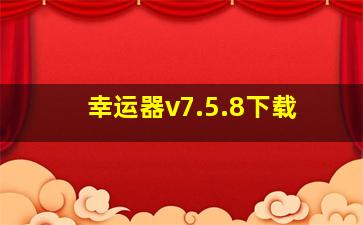 幸运器v7.5.8下载